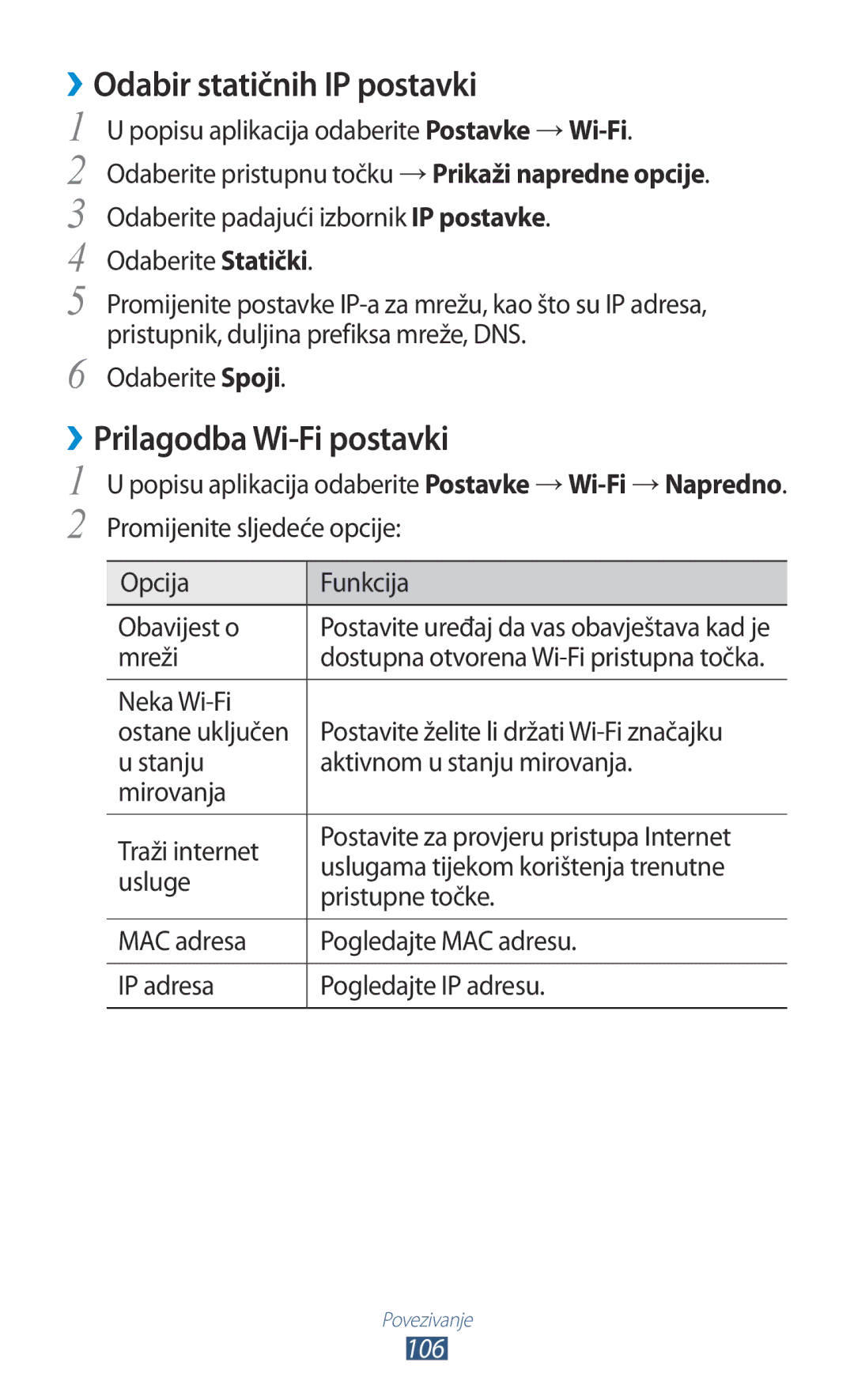 ›› Odabir statičnih IP postavki

1 U popisu aplikacija odaberite Postavke → Wi-Fi.

2 Odaberite pristupnu točku → Prikaži napredne opcije.

3 Odaberite padajući izbornik IP postavke.

4 Odaberite Statički.

5 Promijenite postavke IP-a za mrežu, kao što su IP adresa, pristupnik, duljina prefiksa mreže, DNS.

6 Odaberite Spoji.

›› Prilagodba Wi-Fi postavki

1 U popisu aplikacija odaberite Postavke → Wi-Fi → Napredno.

2 Promijenite sljedeće opcije:

| Opcija | Funkcija |
|---|---|
| Obavijest o mreži | Postavite uređaj da vas obavještava kad je dostupna otvorena Wi-Fi pristupna točka. |
| Neka Wi-Fi ostane uključen u stanju mirovanja | Postavite želite li držati Wi-Fi značajku aktivnom u stanju mirovanja. |
| Traži internet usluge | Postavite za provjeru pristupa Internet uslugama tijekom korištenja trenutne pristupne točke. |
| MAC adresa | Pogledajte MAC adresu. |
| IP adresa | Pogledajte IP adresu. |

Povezivanje
106